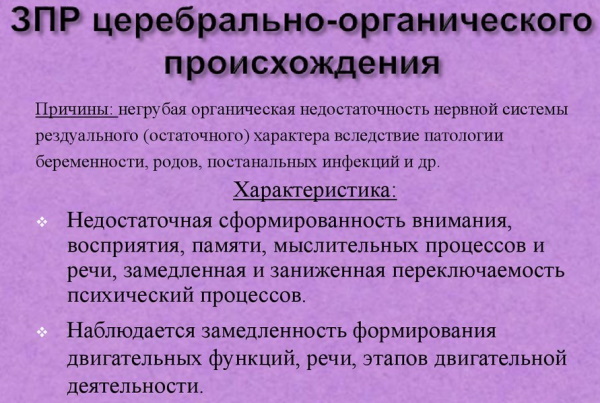 ЗПР церебрально-органического происхождения

Причины: негрубая органическая недостаточность нервной системы рездуального (остаточного) характера вследствие патологии беременности, родов, постанальных инфекций и др.

Характеристика:

❖ Недостаточная сформированность внимания, восприятия, памяти, мыслительных процессов и речи, замедленная и заниженная переключаемость психический процессов.

❖ Наблюдается замедленность формирования двигательных функций, речи, этапов двигательной деятельности.